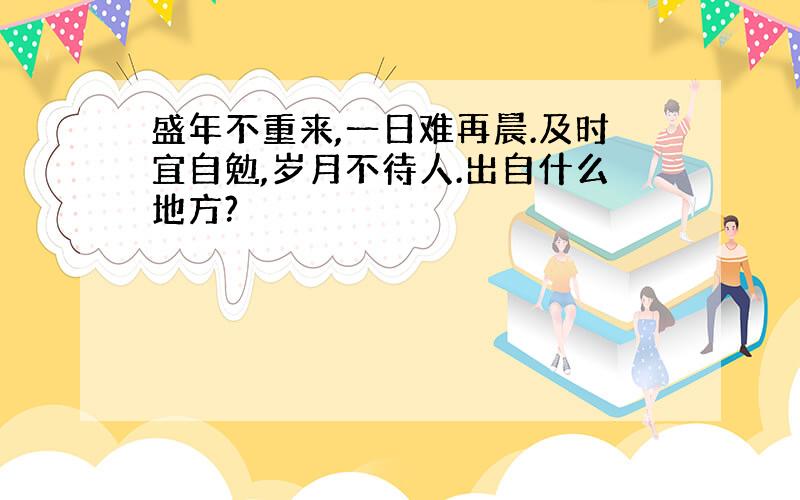 盛年不重来,一日难再晨.及时宜自勉,岁月不待人.出自什么地方?